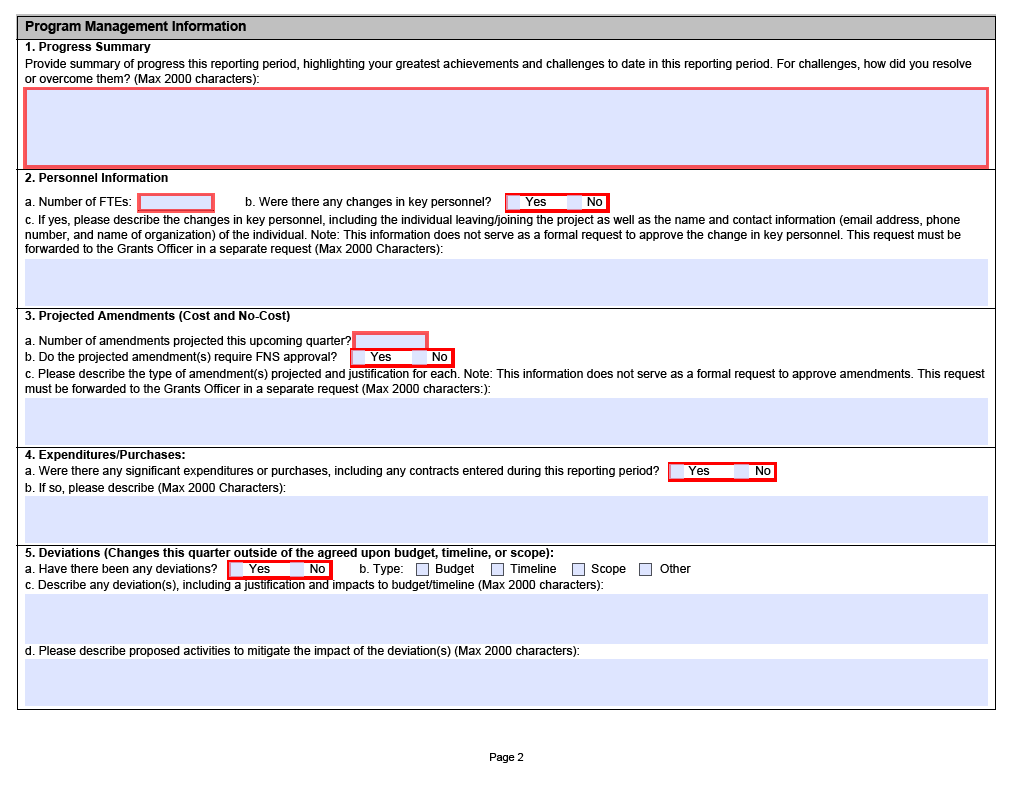 Program Management Information

1. Progress Summary
Provide summary of progress this reporting period, highlighting your greatest achievements and challenges to date in this reporting period. For challenges, how did you resolve or overcome them? (Max 2000 characters):

2. Personnel Information
a. Number of FTEs:  b. Were there any changes in key personnel? Yes No
c. If yes, please describe the changes in key personnel, including the individual leaving/joining the project as well as the name and contact information (email address, phone number, and name of organization) of the individual. Note: This information does not serve as a formal request to approve the change in key personnel. This request must be forwarded to the Grants Officer in a separate request (Max 2000 Characters):

3. Projected Amendments (Cost and No-Cost)
a. Number of amendments projected this upcoming quarter?
b. Do the projected amendment(s) require FNS approval? Yes No
c. Please describe the type of amendment(s) projected and justification for each. Note: This information does not serve as a formal request to approve amendments. This request must be forwarded to the Grants Officer in a separate request (Max 2000 characters:):

4. Expenditures/Purchases:
a. Were there any significant expenditures or purchases, including any contracts entered during this reporting period? Yes No
b. If so, please describe (Max 2000 Characters):

5. Deviations (Changes this quarter outside of the agreed upon budget, timeline, or scope):
a. Have there been any deviations? Yes No  b. Type: Budget Timeline Scope Other
c. Describe any deviation(s), including a justification and impacts to budget/timeline (Max 2000 characters):

d. Please describe proposed activities to mitigate the impact of the deviation(s) (Max 2000 characters):

Page 2